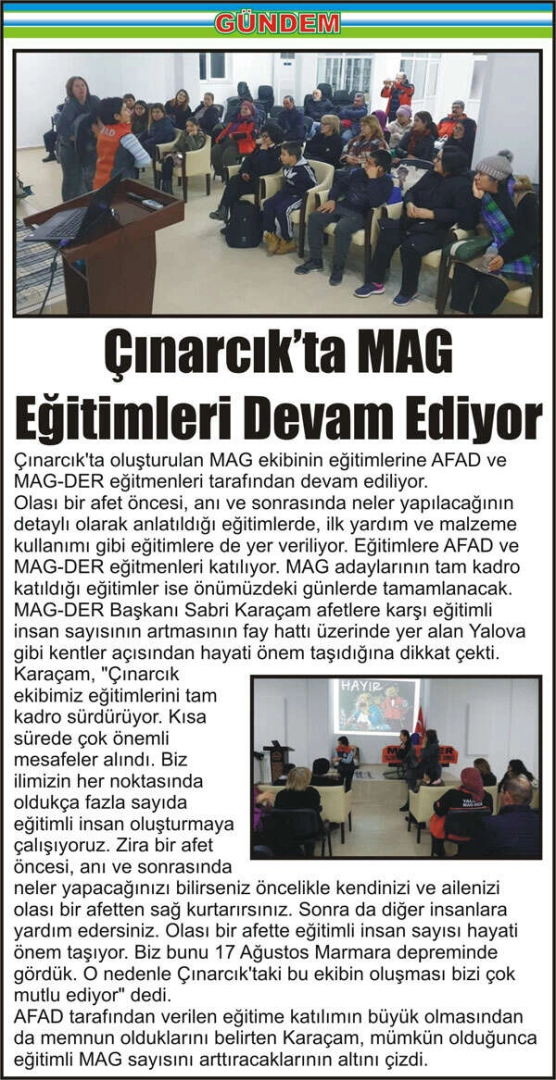 GÜNDEM

Çınarcık'ta MAG Eğitimleri Devam Ediyor

Çınarcık'ta oluşturulan MAG ekibinin eğitimlerine AFAD ve MAG-DER eğitmenleri tarafından devam ediliyor.
Olası bir afet öncesi, anı ve sonrasında neler yapılacağının detaylı olarak anlatıldığı eğitimlerde, ilk yardım ve malzeme kullanımı gibi eğitimlere de yer veriliyor. Eğitimlere AFAD ve MAG-DER eğitmenleri katılıyor. MAG adaylarının tam kadro katıldığı eğitimler ise önümüzdeki günlerde tamamlanacak. MAG-DER Başkanı Sabri Karaçam afetlere karşı eğitimli insan sayısının artmasının fay hattı üzerinde yer alan Yalova gibi kentler açısından hayati önem taşıdığına dikkat çekti.
Karaçam, "Çınarcık ekibimiz eğitimlerini tam kadro sürdürüyor. Kısa sürede çok önemli mesafeler alındı. Biz ilimizin her noktasında oldukça fazla sayıda eğitimli insan oluşturmaya çalışıyoruz. Zira bir afet öncesi, anı ve sonrasında neler yapacağınızı bilirseniz öncelikle kendinizi ve ailenizi olası bir afetten sağ kurtarırsınız. Sonra da diğer insanlara yardım edersiniz. Olası bir afette eğitimli insan sayısı hayati önem taşıyor. Biz bunu 17 Ağustos Marmara depreminde gördük. O nedenle Çınarcık'taki bu ekibin oluşması bizi çok mutlu ediyor" dedi.
AFAD tarafından verilen eğitime katılımın büyük olmasından da memnun olduklarını belirten Karaçam, mümkün olduğunca eğitimli MAG sayısını arttıracaklarının altını çizdi.

HAYIR